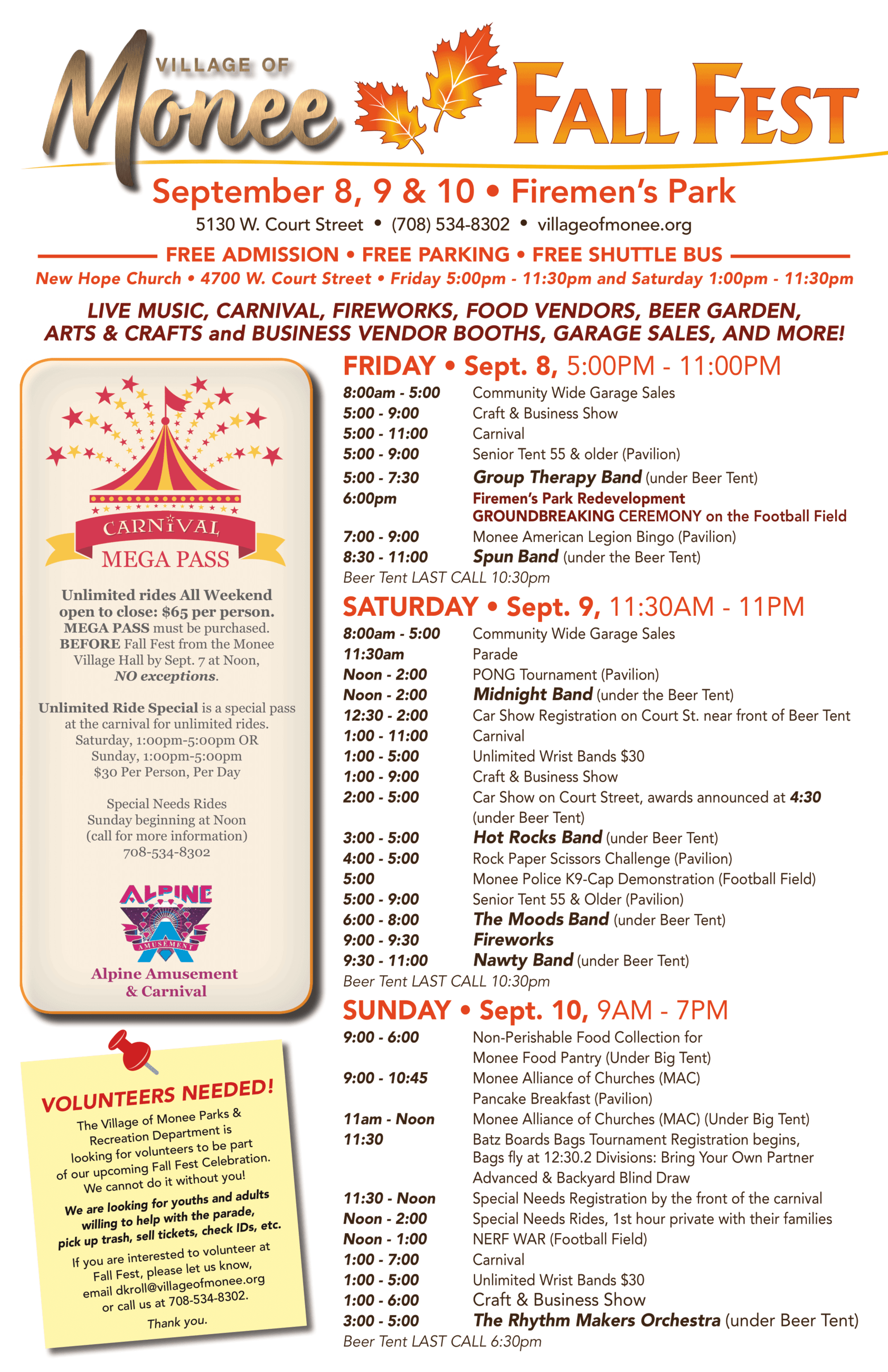 VILLAGE OF Monee FALL FEST

September 8, 9 & 10 • Firemen's Park

5130 W. Court Street • (708) 534-8302 • villageofmonee.org

FREE ADMISSION • FREE PARKING • FREE SHUTTLE BUS

New Hope Church • 4700 W. Court Street • Friday 5:00pm - 11:30pm and Saturday 1:00pm - 11:30pm

LIVE MUSIC, CARNIVAL, FIREWORKS, FOOD VENDORS, BEER GARDEN, ARTS & CRAFTS and BUSINESS VENDOR BOOTHS, GARAGE SALES, AND MORE!

CARNIVAL MEGA PASS

Unlimited rides All Weekend open to close: $65 per person. MEGA PASS must be purchased. BEFORE Fall Fest from the Monee Village Hall by Sept. 7 at Noon, NO exceptions.

Unlimited Ride Special is a special pass at the carnival for unlimited rides. Saturday, 1:00pm-5:00pm OR Sunday, 1:00pm-5:00pm $30 Per Person, Per Day

Special Needs Rides Sunday beginning at Noon (call for more information) 708-534-8302

ALPINE AMUSEMENT

Alpine Amusement & Carnival

VOLUNTEERS NEEDED!

The Village of Monee Parks & Recreation Department is looking for volunteers to be part of our upcoming Fall Fest Celebration. We cannot do it without you!

We are looking for youths and adults willing to help with the parade, pick up trash, sell tickets, check IDs, etc.

If you are interested to volunteer at Fall Fest, please let us know, email dkroll@villageofmonee.org or call us at 708-534-8302.

Thank you.

FRIDAY • Sept. 8, 5:00PM - 11:00PM

| | |
|---|---|
| 8:00am - 5:00 | Community Wide Garage Sales |
| 5:00 - 9:00 | Craft & Business Show |
| 5:00 - 11:00 | Carnival |
| 5:00 - 9:00 | Senior Tent 55 & older (Pavilion) |
| 5:00 - 7:30 | Group Therapy Band (under Beer Tent) |
| 6:00pm | Firemen's Park Redevelopment GROUNDBREAKING CEREMONY on the Football Field |
| 7:00 - 9:00 | Monee American Legion Bingo (Pavilion) |
| 8:30 - 11:00 | Spun Band (under the Beer Tent) |

Beer Tent LAST CALL 10:30pm

SATURDAY • Sept. 9, 11:30AM - 11PM

| | |
|---|---|
| 8:00am - 5:00 | Community Wide Garage Sales |
| 11:30am | Parade |
| Noon - 2:00 | PONG Tournament (Pavilion) |
| Noon - 2:00 | Midnight Band (under the Beer Tent) |
| 12:30 - 2:00 | Car Show Registration on Court St. near front of Beer Tent |
| 1:00 - 11:00 | Carnival |
| 1:00 - 5:00 | Unlimited Wrist Bands $30 |
| 1:00 - 9:00 | Craft & Business Show |
| 2:00 - 5:00 | Car Show on Court Street, awards announced at 4:30 (under Beer Tent) |
| 3:00 - 5:00 | Hot Rocks Band (under Beer Tent) |
| 4:00 - 5:00 | Rock Paper Scissors Challenge (Pavilion) |
| 5:00 | Monee Police K9-Cap Demonstration (Football Field) |
| 5:00 - 9:00 | Senior Tent 55 & Older (Pavilion) |
| 6:00 - 8:00 | The Moods Band (under Beer Tent) |
| 9:00 - 9:30 | Fireworks |
| 9:30 - 11:00 | Nawty Band (under Beer Tent) |

Beer Tent LAST CALL 10:30pm

SUNDAY • Sept. 10, 9AM - 7PM

| | |
|---|---|
| 9:00 - 6:00 | Non-Perishable Food Collection for Monee Food Pantry (Under Big Tent) |
| 9:00 - 10:45 | Monee Alliance of Churches (MAC) Pancake Breakfast (Pavilion) |
| 11am - Noon | Monee Alliance of Churches (MAC) (Under Big Tent) |
| 11:30 | Batz Boards Bags Tournament Registration begins, Bags fly at 12:30.2 Divisions: Bring Your Own Partner Advanced & Backyard Blind Draw |
| 11:30 - Noon | Special Needs Registration by the front of the carnival |
| Noon - 2:00 | Special Needs Rides, 1st hour private with their families |
| Noon - 1:00 | NERF WAR (Football Field) |
| 1:00 - 7:00 | Carnival |
| 1:00 - 5:00 | Unlimited Wrist Bands $30 |
| 1:00 - 6:00 | Craft & Business Show |
| 3:00 - 5:00 | The Rhythm Makers Orchestra (under Beer Tent) |

Beer Tent LAST CALL 6:30pm